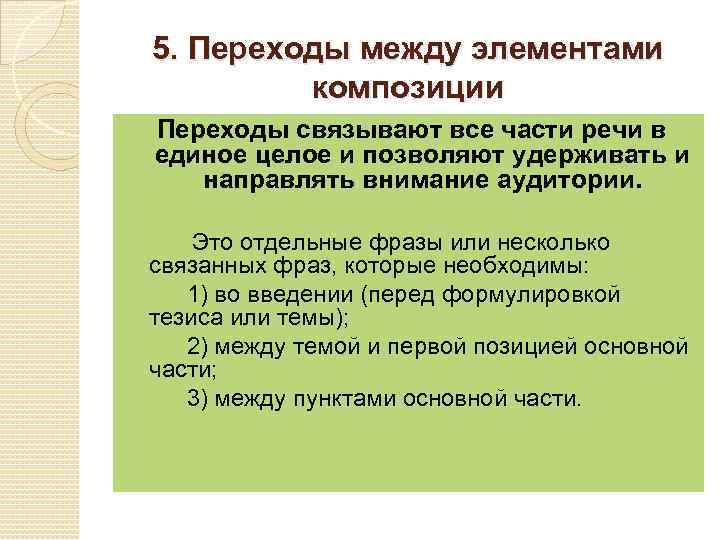 5. Переходы между элементами композиции

Переходы связывают все части речи в единое целое и позволяют удерживать и направлять внимание аудитории.

Это отдельные фразы или несколько связанных фраз, которые необходимы:

1) во введении (перед формулировкой тезиса или темы);

2) между темой и первой позицией основной части;

3) между пунктами основной части.